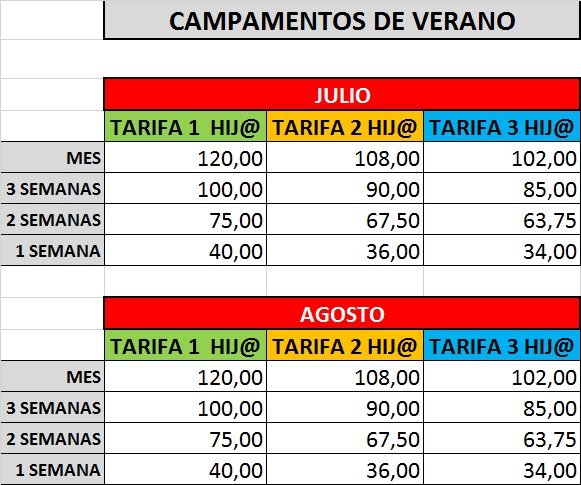 CAMPAMENTOS DE VERANO

JULIO

| | TARIFA 1 HIJ@ | TARIFA 2 HIJ@ | TARIFA 3 HIJ@ |
|---|---|---|---|
| MES | 120,00 | 108,00 | 102,00 |
| 3 SEMANAS | 100,00 | 90,00 | 85,00 |
| 2 SEMANAS | 75,00 | 67,50 | 63,75 |
| 1 SEMANA | 40,00 | 36,00 | 34,00 |

AGOSTO

| | TARIFA 1 HIJ@ | TARIFA 2 HIJ@ | TARIFA 3 HIJ@ |
|---|---|---|---|
| MES | 120,00 | 108,00 | 102,00 |
| 3 SEMANAS | 100,00 | 90,00 | 85,00 |
| 2 SEMANAS | 75,00 | 67,50 | 63,75 |
| 1 SEMANA | 40,00 | 36,00 | 34,00 |